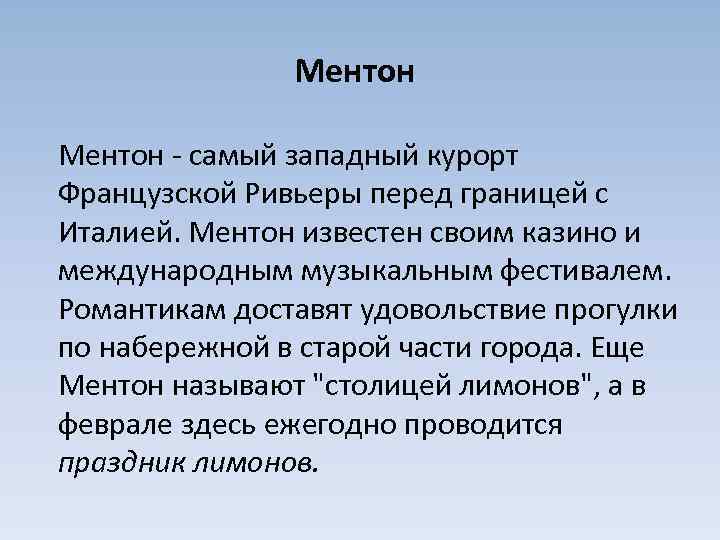 Ментон

Ментон - самый западный курорт Французской Ривьеры перед границей с Италией. Ментон известен своим казино и международным музыкальным фестивалем. Романтикам доставят удовольствие прогулки по набережной в старой части города. Еще Ментон называют "столицей лимонов", а в феврале здесь ежегодно проводится праздник лимонов.